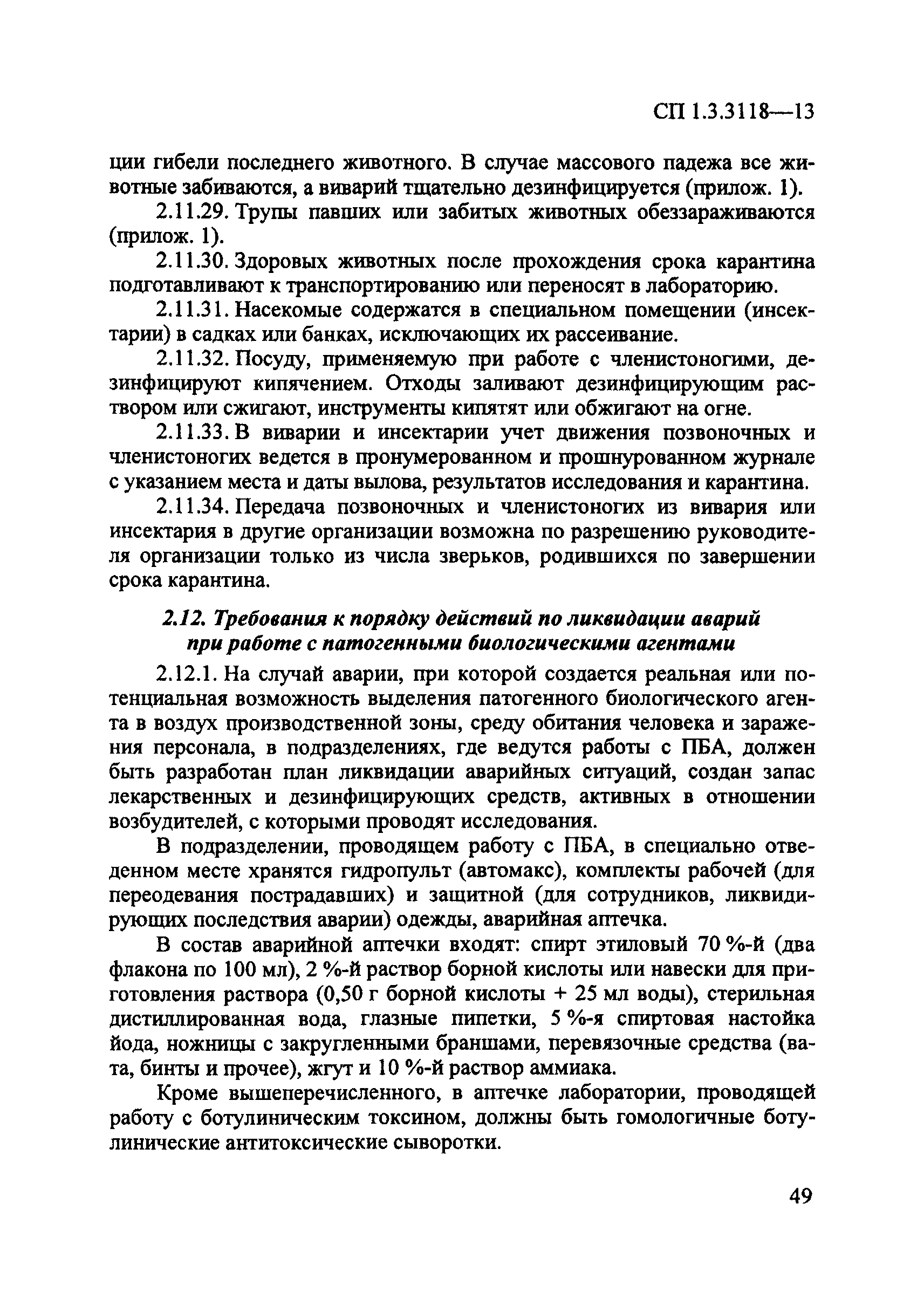 СП 1.3.3118—13

ции гибели последнего животного. В случае массового падежа все животные забиваются, а виварий тщательно дезинфицируется (прилож. 1).

2.11.29. Трупы павших или забитых животных обеззараживаются (прилож. 1).

2.11.30. Здоровых животных после прохождения срока карантина подготавливают к транспортированию или переносят в лабораторию.

2.11.31. Насекомые содержатся в специальном помещении (инсектарии) в садках или банках, исключающих их рассеивание.

2.11.32. Посуду, применяемую при работе с членистоногими, дезинфицируют кипячением. Отходы заливают дезинфицирующим раствором или сжигают, инструменты кипятят или обжигают на огне.

2.11.33. В виварии и инсектарии учет движения позвоночных и членистоногих ведется в пронумерованном и прошнурованном журнале с указанием места и даты вылова, результатов исследования и карантина.

2.11.34. Передача позвоночных и членистоногих из вивария или инсектария в другие организации возможна по разрешению руководителя организации только из числа зверьков, родившихся по завершении срока карантина.

2.12. Требования к порядку действий по ликвидации аварий при работе с патогенными биологическими агентами

2.12.1. На случай аварии, при которой создается реальная или потенциальная возможность выделения патогенного биологического агента в воздух производственной зоны, среду обитания человека и заражения персонала, в подразделениях, где ведутся работы с ПБА, должен быть разработан план ликвидации аварийных ситуаций, создан запас лекарственных и дезинфицирующих средств, активных в отношении возбудителей, с которыми проводят исследования.

В подразделении, проводящем работу с ПБА, в специально отведенном месте хранятся гидропульт (автомакс), комплекты рабочей (для переодевания пострадавших) и защитной (для сотрудников, ликвидирующих последствия аварии) одежды, аварийная аптечка.

В состав аварийной аптечки входят: спирт этиловый 70 %-й (два флакона по 100 мл), 2 %-й раствор борной кислоты или навески для приготовления раствора (0,50 г борной кислоты + 25 мл воды), стерильная дистиллированная вода, глазные пипетки, 5 %-я спиртовая настойка йода, ножницы с закругленными браншами, перевязочные средства (вата, бинты и прочее), жгут и 10 %-й раствор аммиака.

Кроме вышеперечисленного, в аптечке лаборатории, проводящей работу с ботулиническим токсином, должны быть гомологичные ботулинические антитоксические сыворотки.

49